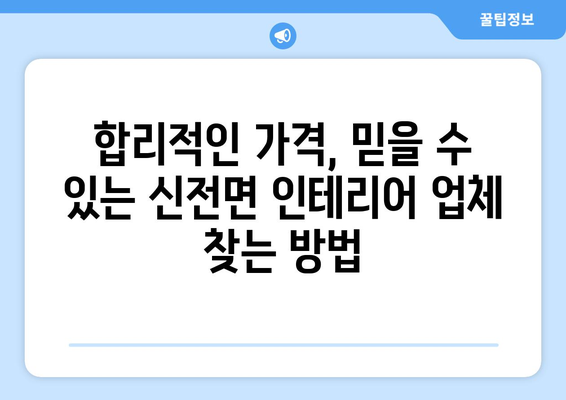 꿀팁정보

합리적인 가격, 믿을 수 있는 신전면 인테리어 업체 찾는 방법